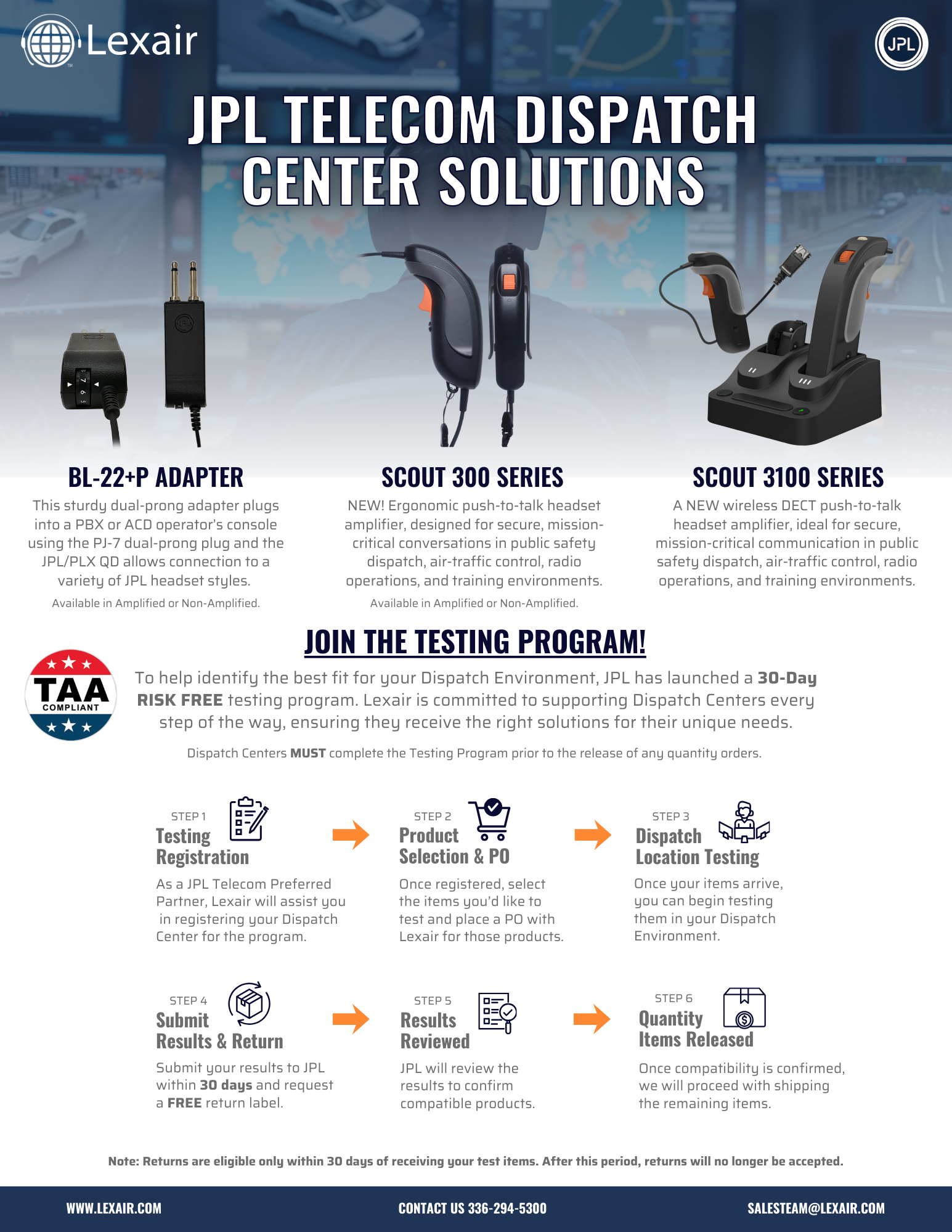 Lexair

JPL

JPL TELECOM DISPATCH CENTER SOLUTIONS

BL-22+P ADAPTER

This sturdy dual-prong adapter plugs into a PBX or ACD operator's console using the PJ-7 dual-prong plug and the JPL/PLX QD allows connection to a variety of JPL headset styles.

Available in Amplified or Non-Amplified.

SCOUT 300 SERIES

NEW! Ergonomic push-to-talk headset amplifier, designed for secure, mission-critical conversations in public safety dispatch, air-traffic control, radio operations, and training environments.

Available in Amplified or Non-Amplified.

SCOUT 3100 SERIES

A NEW wireless DECT push-to-talk headset amplifier, ideal for secure, mission-critical communication in public safety dispatch, air-traffic control, radio operations, and training environments.

JOIN THE TESTING PROGRAM!

TAA COMPLIANT

To help identify the best fit for your Dispatch Environment, JPL has launched a 30-Day RISK FREE testing program. Lexair is committed to supporting Dispatch Centers every step of the way, ensuring they receive the right solutions for their unique needs.

Dispatch Centers MUST complete the Testing Program prior to the release of any quantity orders.

STEP 1
Testing Registration

As a JPL Telecom Preferred Partner, Lexair will assist you in registering your Dispatch Center for the program.

STEP 2
Product Selection & PO

Once registered, select the items you'd like to test and place a PO with Lexair for those products.

STEP 3
Dispatch Location Testing

Once your items arrive, you can begin testing them in your Dispatch Environment.

STEP 4
Submit Results & Return

Submit your results to JPL within 30 days and request a FREE return label.

STEP 5
Results Reviewed

JPL will review the results to confirm compatible products.

STEP 6
Quantity Items Released

Once compatibility is confirmed, we will proceed with shipping the remaining items.

Note: Returns are eligible only within 30 days of receiving your test items. After this period, returns will no longer be accepted.

WWW.LEXAIR.COM

CONTACT US 336-294-5300

SALESTEAM@LEXAIR.COM